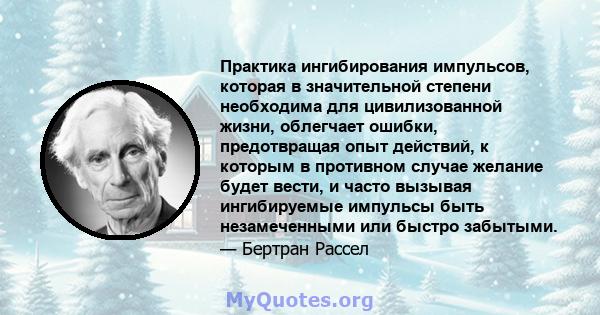 Практика ингибирования импульсов, которая в значительной степени необходима для цивилизованной жизни, облегчает ошибки, предотвращая опыт действий, к которым в противном случае желание будет вести, и часто вызывая ингибируемые импульсы быть незамеченными или быстро забытыми.
— Бертран Рассел

MyQuotes.org